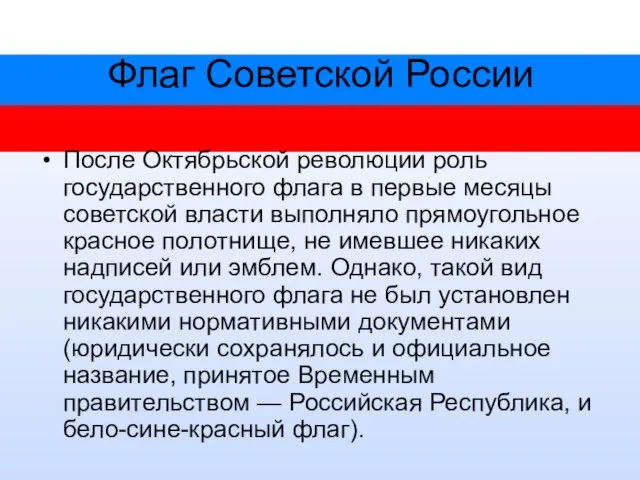 Флаг Советской России

• После Октябрьской революции роль государственного флага в первые месяцы советской власти выполняло прямоугольное красное полотнище, не имевшее никаких надписей или эмблем. Однако, такой вид государственного флага не был установлен никакими нормативными документами (юридически сохранялось и официальное название, принятое Временным правительством — Российская Республика, и бело-сине-красный флаг).